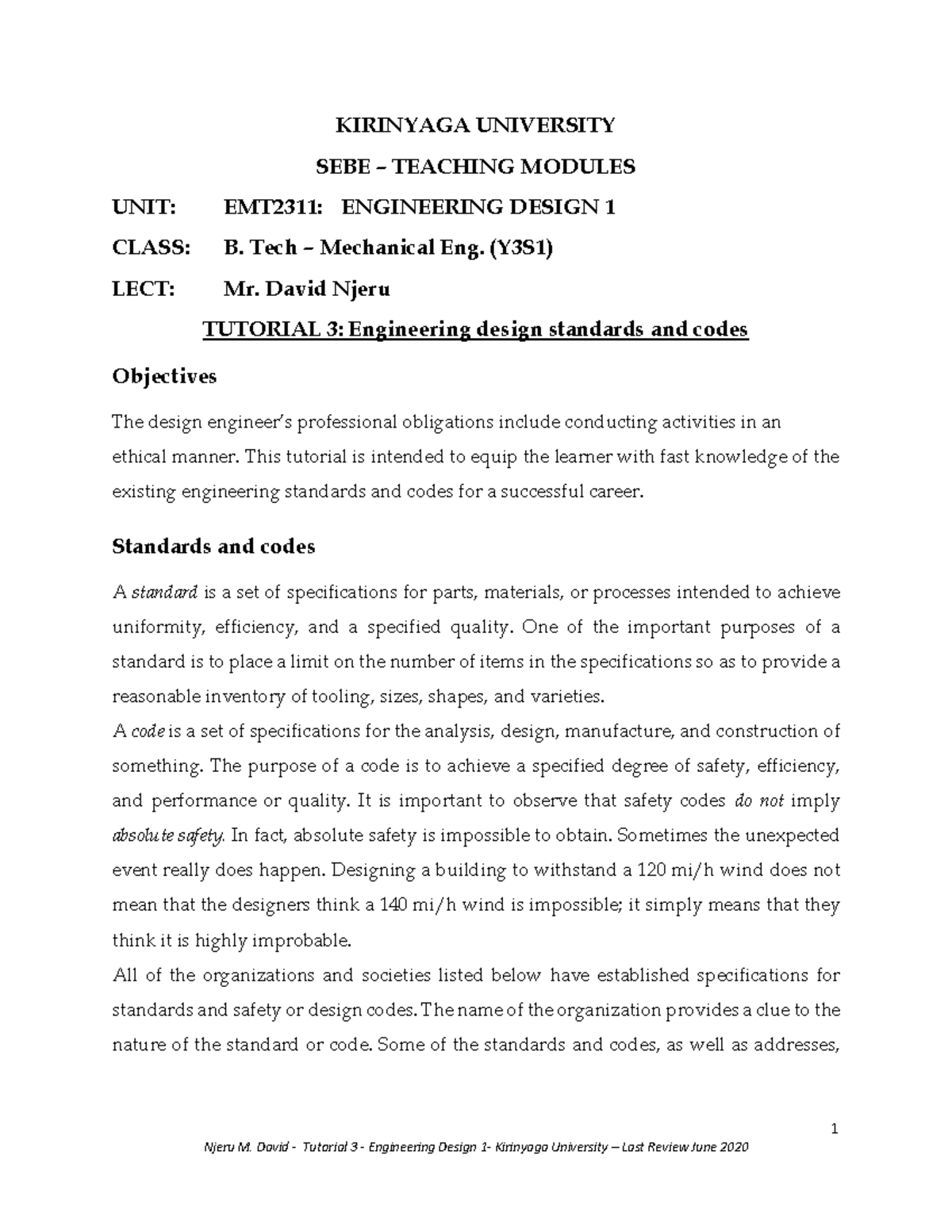 KIRINYAGA UNIVERSITY

SEBE – TEACHING MODULES

UNIT: EMT2311: ENGINEERING DESIGN 1

CLASS: B. Tech – Mechanical Eng. (Y3S1)

LECT: Mr. David Njeru

TUTORIAL 3: Engineering design standards and codes

Objectives

The design engineer's professional obligations include conducting activities in an ethical manner. This tutorial is intended to equip the learner with fast knowledge of the existing engineering standards and codes for a successful career.

Standards and codes

A standard is a set of specifications for parts, materials, or processes intended to achieve uniformity, efficiency, and a specified quality. One of the important purposes of a standard is to place a limit on the number of items in the specifications so as to provide a reasonable inventory of tooling, sizes, shapes, and varieties.
A code is a set of specifications for the analysis, design, manufacture, and construction of something. The purpose of a code is to achieve a specified degree of safety, efficiency, and performance or quality. It is important to observe that safety codes do not imply absolute safety. In fact, absolute safety is impossible to obtain. Sometimes the unexpected event really does happen. Designing a building to withstand a 120 mi/h wind does not mean that the designers think a 140 mi/h wind is impossible; it simply means that they think it is highly improbable.
All of the organizations and societies listed below have established specifications for standards and safety or design codes. The name of the organization provides a clue to the nature of the standard or code. Some of the standards and codes, as well as addresses,

1

Njeru M. David - Tutorial 3 - Engineering Design 1- Kirinyaga University – Last Review June 2020